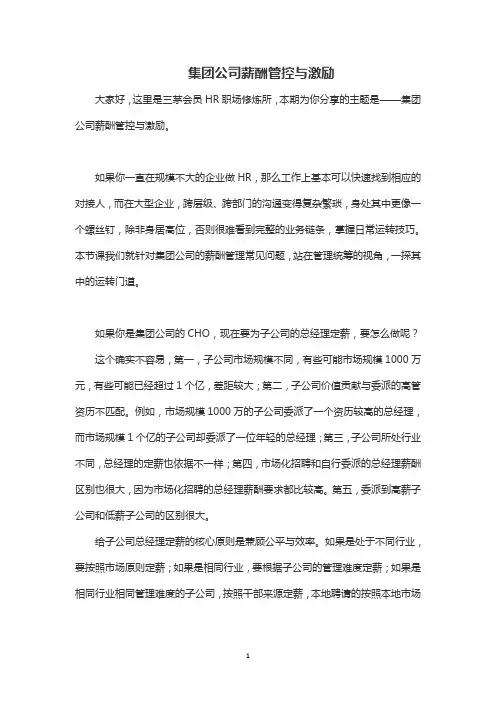 集团公司薪酬管控与激励

大家好，这里是三茅会员 HR 职场修炼所，本期为你分享的主题是——集团公司薪酬管控与激励。

如果你一直在规模不大的企业做 HR，那么工作上基本可以快速找到相应的对接人，而在大型企业，跨层级、跨部门的沟通变得复杂繁琐，身处其中更像一个螺丝钉，除非身居高位，否则很难看到完整的业务链条，掌握日常运转技巧。本节课我们就针对集团公司的薪酬管理常见问题，站在管理统筹的视角，一探其中的运转门道。

如果你是集团公司的 CHO，现在要为子公司的总经理定薪，要怎么做呢？

这个确实不容易，第一，子公司市场规模不同，有些可能市场规模 1000 万元，有些可能已经超过 1 个亿，差距较大；第二，子公司价值贡献与委派的高管资历不匹配。例如，市场规模 1000 万的子公司委派了一个资历较高的总经理，而市场规模 1 个亿的子公司却委派了一位年轻的总经理；第三，子公司所处行业不同，总经理的定薪也依据不一样；第四，市场化招聘和自行委派的总经理薪酬区别也很大，因为市场化招聘的总经理薪酬要求都比较高。第五，委派到高薪子公司和低薪子公司的区别很大。

给子公司总经理定薪的核心原则是兼顾公平与效率。如果是处于不同行业，要按照市场原则定薪；如果是相同行业，要根据子公司的管理难度定薪；如果是相同行业相同管理难度的子公司，按照干部来源定薪，本地聘请的按照本地市场

1